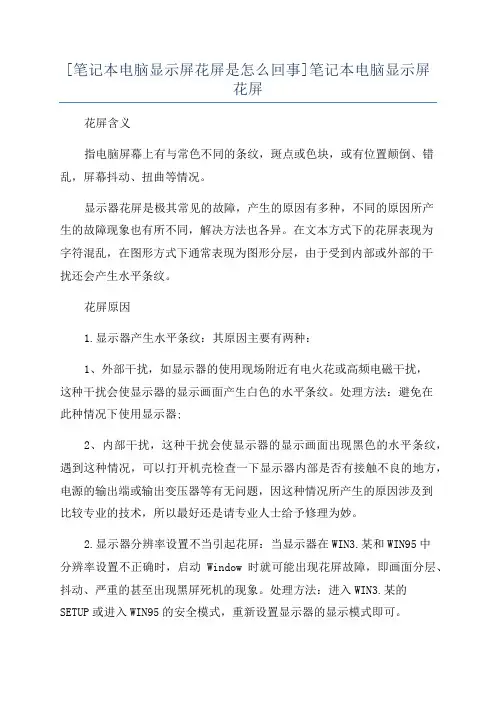 [笔记本电脑显示屏花屏是怎么回事]笔记本电脑显示屏花屏

花屏含义

指电脑屏幕上有与常色不同的条纹，斑点或色块，或有位置颠倒、错乱，屏幕抖动、扭曲等情况。

显示器花屏是极其常见的故障，产生的原因有多种，不同的原因所产生的故障现象也有所不同，解决方法也各异。在文本方式下的花屏表现为字符混乱，在图形方式下通常表现为图形分层，由于受到内部或外部的干扰还会产生水平条纹。

花屏原因

1.显示器产生水平条纹：其原因主要有两种：

1、外部干扰，如显示器的使用现场附近有电火花或高频电磁干扰，这种干扰会使显示器的显示画面产生白色的水平条纹。处理方法：避免在此种情况下使用显示器；

2、内部干扰，这种干扰会使显示器的显示画面出现黑色的水平条纹，遇到这种情况，可以打开机壳检查一下显示器内部是否有接触不良的地方，电源的输出端或输出变压器等有无问题，因这种情况所产生的原因涉及到比较专业的技术，所以最好还是请专业人士给予修理为妙。

2.显示器分辨率设置不当引起花屏：当显示器在WIN3.某和WIN95中分辨率设置不正确时，启动 Window 时就可能出现花屏故障，即画面分层、抖动、严重的甚至出现黑屏死机的现象。处理方法：进入WIN3.某的SETUP或进入WIN95的安全模式，重新设置显示器的显示模式即可。